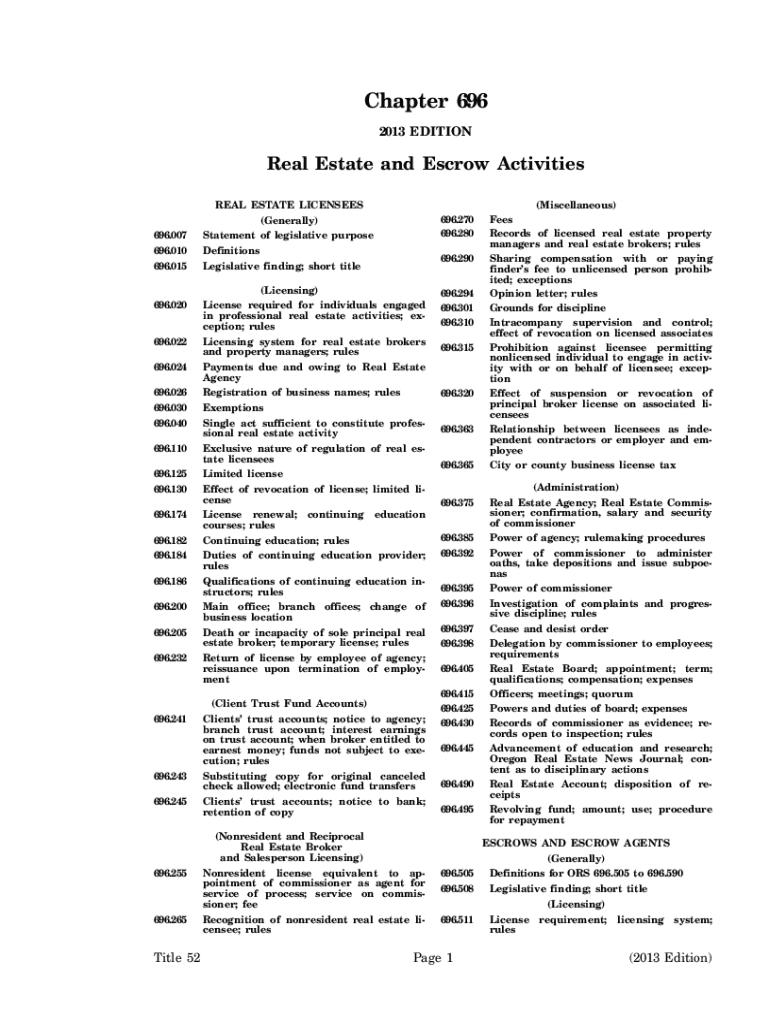 Chapter 696

2013 EDITION

Real Estate and Escrow Activities

REAL ESTATE LICENSEES

(Generally)

696.007 Statement of legislative purpose

696.010 Definitions

696.015 Legislative finding; short title

(Licensing)

696.020 License required for individuals engaged in professional real estate activities; exception; rules

696.022 Licensing system for real estate brokers and property managers; rules

696.024 Payments due and owing to Real Estate Agency

696.026 Registration of business names; rules

696.030 Exemptions

696.040 Single act sufficient to constitute professional real estate activity

696.110 Exclusive nature of regulation of real estate licensees

696.125 Limited license

696.130 Effect of revocation of license; limited license

696.174 License renewal; continuing education courses; rules

696.182 Continuing education; rules

696.184 Duties of continuing education provider; rules

696.186 Qualifications of continuing education instructors; rules

696.200 Main office; branch offices; change of business location

696.205 Death or incapacity of sole principal real estate broker; temporary license; rules

696.232 Return of license by employee of agency; reissuance upon termination of employment

(Client Trust Fund Accounts)

696.241 Clients' trust accounts; notice to agency; branch trust account; interest earnings on trust account; when broker entitled to earnest money; funds not subject to execution; rules

696.243 Substituting copy for original canceled check allowed; electronic fund transfers

696.245 Clients' trust accounts; notice to bank; retention of copy

(Nonresident and Reciprocal Real Estate Broker and Salesperson Licensing)

696.255 Nonresident license equivalent to appointment of commissioner as agent for service of process; service on commissioner; fee

696.265 Recognition of nonresident real estate licensee; rules

(Miscellaneous)

696.270 Fees

696.280 Records of licensed real estate property managers and real estate brokers; rules

696.290 Sharing compensation with or paying finder's fee to unlicensed person prohibited; exceptions

696.294 Opinion letter; rules

696.301 Grounds for discipline

696.310 Intracompany supervision and control; effect of revocation on licensed associates

696.315 Prohibition against licensee permitting nonlicensed individual to engage in activity with or on behalf of licensee; exception

696.320 Effect of suspension or revocation of principal broker license on associated licensees

696.363 Relationship between licensees as independent contractors or employer and employee

696.365 City or county business license tax

(Administration)

696.375 Real Estate Agency; Real Estate Commissioner; confirmation, salary and security of commissioner

696.385 Power of agency; rulemaking procedures

696.392 Power of commissioner to administer oaths, take depositions and issue subpoenas

696.395 Power of commissioner

696.396 Investigation of complaints and progressive discipline; rules

696.397 Cease and desist order

696.398 Delegation by commissioner to employees; requirements

696.405 Real Estate Board; appointment; term; qualifications; compensation; expenses

696.415 Officers; meetings; quorum

696.425 Powers and duties of board; expenses

696.430 Records of commissioner as evidence; records open to inspection; rules

696.445 Advancement of education and research; Oregon Real Estate News Journal; content as to disciplinary actions

696.490 Real Estate Account; disposition of receipts

696.495 Revolving fund; amount; use; procedure for repayment

ESCROWS AND ESCROW AGENTS

(Generally)

696.505 Definitions for ORS 696.505 to 696.590

696.508 Legislative finding; short title

(Licensing)

696.511 License requirement; licensing system; rules

Title 52 Page 1 (2013 Edition)